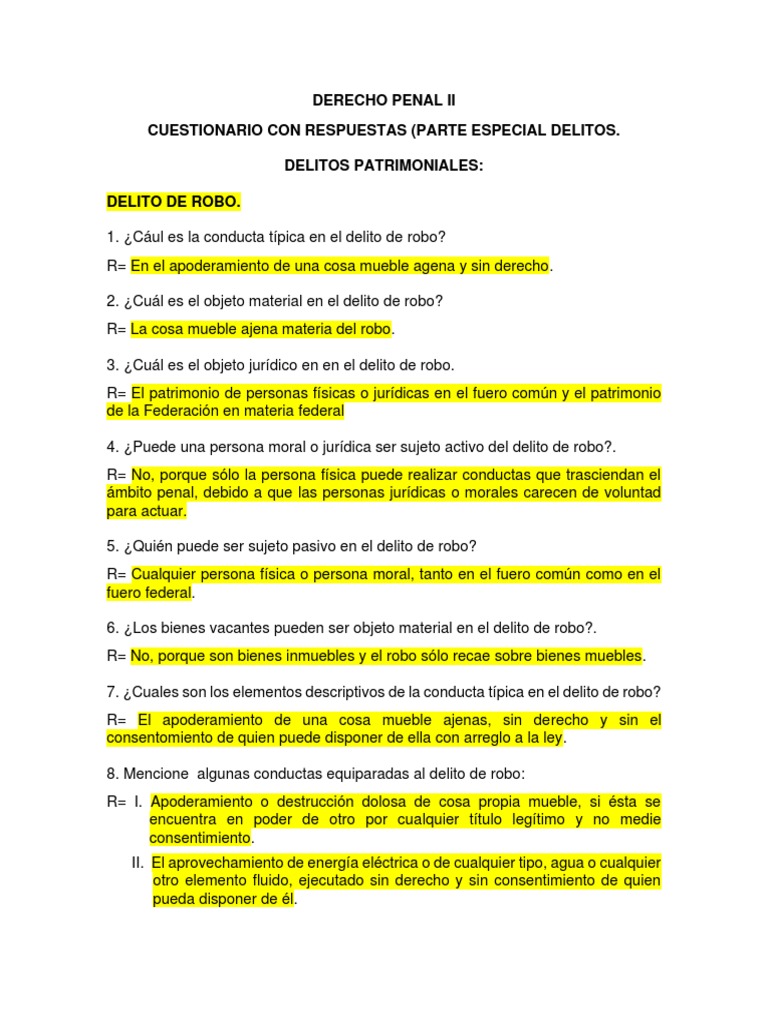 DERECHO PENAL II

CUESTIONARIO CON RESPUESTAS (PARTE ESPECIAL DELITOS.

DELITOS PATRIMONIALES:

DELITO DE ROBO.

1. ¿Cául es la conducta típica en el delito de robo?

R= En el apoderamiento de una cosa mueble agena y sin derecho.

2. ¿Cuál es el objeto material en el delito de robo?

R= La cosa mueble ajena materia del robo.

3. ¿Cuál es el objeto jurídico en en el delito de robo.

R= El patrimonio de personas físicas o jurídicas en el fuero común y el patrimonio de la Federación en materia federal

4. ¿Puede una persona moral o jurídica ser sujeto activo del delito de robo?.

R= No, porque sólo la persona física puede realizar conductas que trasciendan el ámbito penal, debido a que las personas jurídicas o morales carecen de voluntad para actuar.

5. ¿Quién puede ser sujeto pasivo en el delito de robo?

R= Cualquier persona física o persona moral, tanto en el fuero común como en el fuero federal.

6. ¿Los bienes vacantes pueden ser objeto material en el delito de robo?.

R= No, porque son bienes inmuebles y el robo sólo recae sobre bienes muebles.

7. ¿Cuales son los elementos descriptivos de la conducta típica en el delito de robo?

R= El apoderamiento de una cosa mueble ajenas, sin derecho y sin el consentomiento de quien puede disponer de ella con arreglo a la ley.

8. Mencione algunas conductas equiparadas al delito de robo:

R= I. Apoderamiento o destrucción dolosa de cosa propia mueble, si ésta se encuentra en poder de otro por cualquier título legítimo y no medie consentimiento.

II. El aprovechamiento de energía eléctrica o de cualquier tipo, agua o cualquier otro elemento fluido, ejecutado sin derecho y sin consentimiento de quien pueda disponer de él.